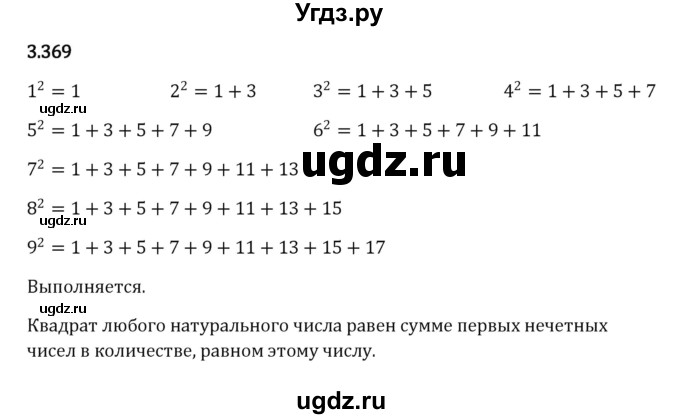 Угдз.ру

3.369

$1^2 = 1$ $2^2 = 1 + 3$ $3^2 = 1 + 3 + 5$ $4^2 = 1 + 3 + 5 + 7$

ugdz.ru

$5^2 = 1 + 3 + 5 + 7 + 9$ $6^2 = 1 + 3 + 5 + 7 + 9 + 11$

$7^2 = 1 + 3 + 5 + 7 + 9 + 11 + 13$

ugdz.ru

$8^2 = 1 + 3 + 5 + 7 + 9 + 11 + 13 + 15$

ugdz.ru

$9^2 = 1 + 3 + 5 + 7 + 9 + 11 + 13 + 15 + 17$

Выполняется.

ugdz.ru

Квадрат любого натурального числа равен сумме первых нечетных чисел в количестве, равном этому числу.

ugdz.ru